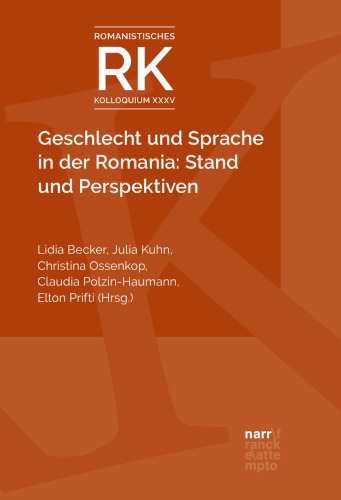 ROMANISTISCHES
RK
KOLLOQUIUM XXXV

Geschlecht und Sprache in der Romania: Stand und Perspektiven

Lidia Becker, Julia Kuhn, Christina Ossenkop, Claudia Polzin-Haumann, Elton Prifti (Hrsg.)

narr\f
ranck
e\atte
mpto